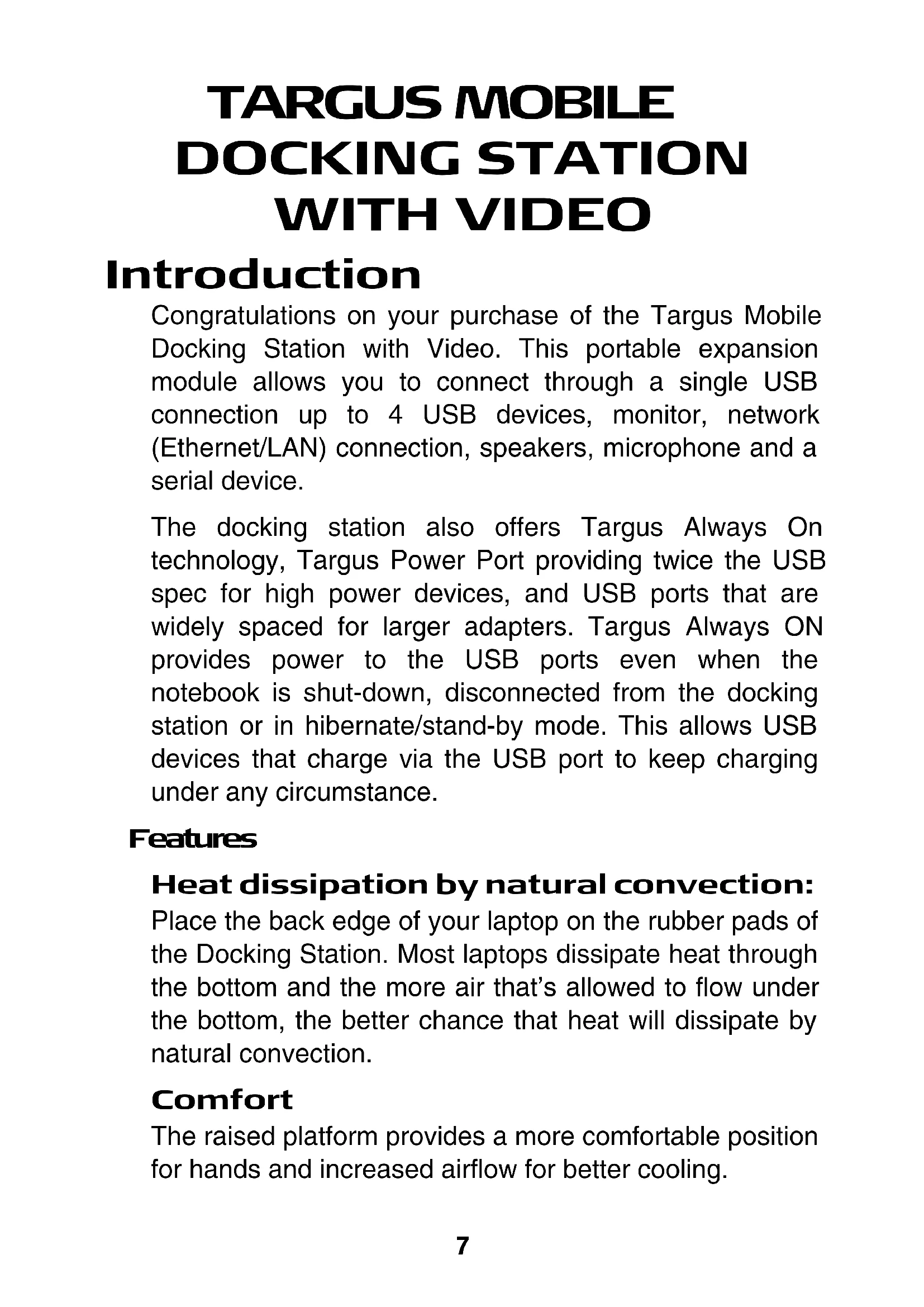 TARGUS MOBILE DOCKING STATION WITH VIDEO

Introduction

Congratulations on your purchase of the Targus Mobile Docking Station with Video. This portable expansion module allows you to connect through a single USB connection up to 4 USB devices, monitor, network (Ethernet/LAN) connection, speakers, microphone and a serial device.

The docking station also offers Targus Always On technology, Targus Power Port providing twice the USB spec for high power devices, and USB ports that are widely spaced for larger adapters. Targus Always ON provides power to the USB ports even when the notebook is shut-down, disconnected from the docking station or in hibernate/stand-by mode. This allows USB devices that charge via the USB port to keep charging under any circumstance.

Features

Heat dissipation by natural convection:

Place the back edge of your laptop on the rubber pads of the Docking Station. Most laptops dissipate heat through the bottom and the more air that's allowed to flow under the bottom, the better chance that heat will dissipate by natural convection.

Comfort

The raised platform provides a more comfortable position for hands and increased airflow for better cooling.

7